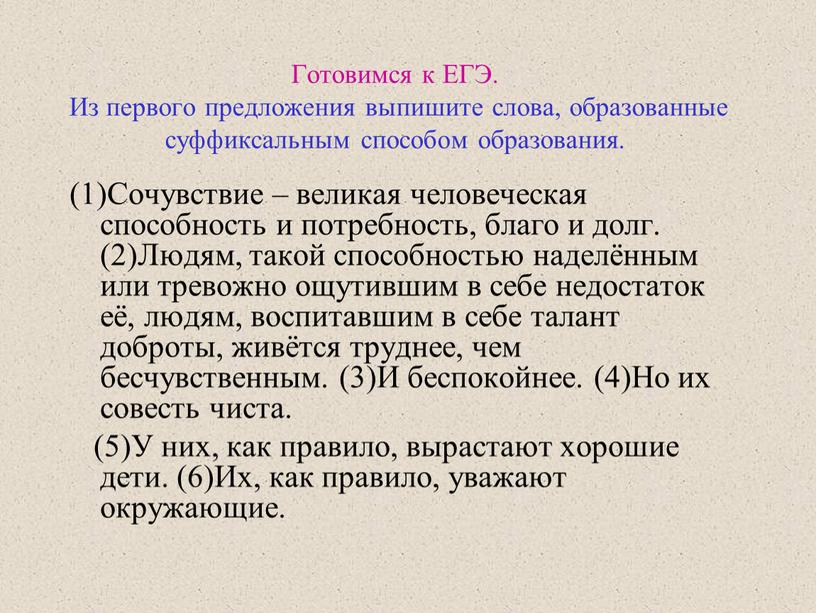 Готовимся к ЕГЭ.
Из первого предложения выпишите слова, образованные суффиксальным способом образования.

(1)Сочувствие – великая человеческая способность и потребность, благо и долг. (2)Людям, такой способностью наделённым или тревожно ощутившим в себе недостаток её, людям, воспитавшим в себе талант доброты, живётся труднее, чем бесчувственным. (3)И беспокойнее. (4)Но их совесть чиста.

(5)У них, как правило, вырастают хорошие дети. (6)Их, как правило, уважают окружающие.